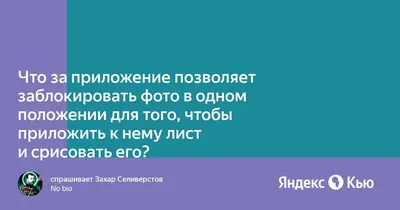 Что за приложение позволяет заблокировать фото в одном положении для того, чтобы приложить к нему лист и срисовать его?

спрашивает Захар Селиверстов
No bio

Яндекс Кью